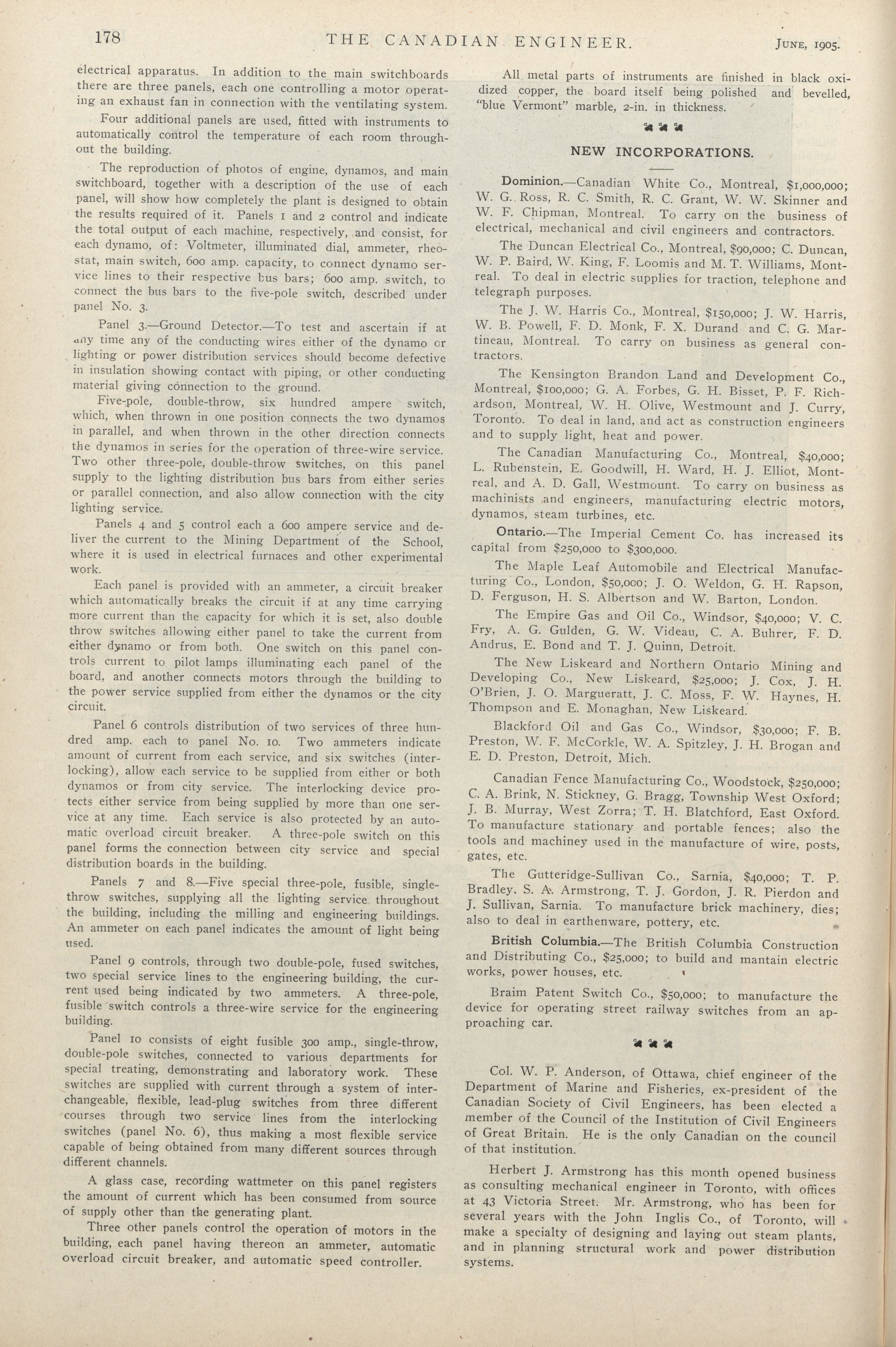 178 THE CANADIAN ENGINEER. June, 1905.

electrical apparatus. In addition to the main switchboards there are three panels, each one controlling a motor operating an exhaust fan in connection with the ventilating system.

Four additional panels are used, fitted with instruments to automatically control the temperature of each room throughout the building.

The reproduction of photos of engine, dynamos, and main switchboard, together with a description of the use of each panel, will show how completely the plant is designed to obtain the results required of it. Panels 1 and 2 control and indicate the total output of each machine, respectively, and consist, for each dynamo, of: Voltmeter, illuminated dial, ammeter, rheostat, main switch, 600 amp. capacity, to connect dynamo service lines to their respective bus bars; 600 amp. switch, to connect the bus bars to the five-pole switch, described under panel No. 3.

Panel 3.—Ground Detector.—To test and ascertain if at any time any of the conducting wires either of the dynamo or lighting or power distribution services should become defective in insulation showing contact with piping, or other conducting material giving connection to the ground.

Five-pole, double-throw, six hundred ampere switch, which, when thrown in one position connects the two dynamos in parallel, and when thrown in the other direction connects the dynamos in series for the operation of three-wire service. Two other three-pole, double-throw switches, on this panel supply to the lighting distribution bus bars from either series or parallel connection, and also allow connection with the city lighting service.

Panels 4 and 5 control each a 600 ampere service and deliver the current to the Mining Department of the School, where it is used in electrical furnaces and other experimental work.

Each panel is provided with an ammeter, a circuit breaker which automatically breaks the circuit if at any time carrying more current than the capacity for which it is set, also double throw switches allowing either panel to take the current from either dynamo or from both. One switch on this panel controls current to pilot lamps illuminating each panel of the board, and another connects motors through the building to the power service supplied from either the dynamos or the city circuit.

Panel 6 controls distribution of two services of three hundred amp. each to panel No. 10. Two ammeters indicate amount of current from each service, and six switches (interlocking), allow each service to be supplied from either or both dynamos or from city service. The interlocking device protects either service from being supplied by more than one service at any time. Each service is also protected by an automatic overload circuit breaker. A three-pole switch on this panel forms the connection between city service and special distribution boards in the building.

Panels 7 and 8.—Five special three-pole, fusible, single-throw switches, supplying all the lighting service throughout the building, including the milling and engineering buildings. An ammeter on each panel indicates the amount of light being used.

Panel 9 controls, through two double-pole, fused switches, two special service lines to the engineering building, the current used being indicated by two ammeters. A three-pole, fusible switch controls a three-wire service for the engineering building.

Panel 10 consists of eight fusible 300 amp., single-throw, double-pole switches, connected to various departments for special treating, demonstrating and laboratory work. These switches are supplied with current through a system of interchangeable, flexible, lead-plug switches from three different courses through two service lines from the interlocking switches (panel No. 6), thus making a most flexible service capable of being obtained from many different sources through different channels.

A glass case, recording wattmeter on this panel registers the amount of current which has been consumed from source of supply other than the generating plant.

Three other panels control the operation of motors in the building, each panel having thereon an ammeter, automatic overload circuit breaker, and automatic speed controller.

All metal parts of instruments are finished in black oxidized copper, the board itself being polished and bevelled, "blue Vermont" marble, 2-in. in thickness.

NEW INCORPORATIONS.

Dominion.—Canadian White Co., Montreal, $1,000,000; W. G. Ross, R. C. Smith, R. C. Grant, W. W. Skinner and W. F. Chipman, Montreal. To carry on the business of electrical, mechanical and civil engineers and contractors.

The Duncan Electrical Co., Montreal, $90,000; C. Duncan, W. P. Baird, W. King, F. Loomis and M. T. Williams, Montreal. To deal in electric supplies for traction, telephone and telegraph purposes.

The J. W. Harris Co., Montreal, $150,000; J. W. Harris, W. B. Powell, F. D. Monk, F. X. Durand and C. G. Martineau, Montreal. To carry on business as general contractors.

The Kensington Brandon Land and Development Co., Montreal, $100,000; G. A. Forbes, G. H. Bisset, P. F. Richardson, Montreal, W. H. Olive, Westmount and J. Curry, Toronto. To deal in land, and act as construction engineers and to supply light, heat and power.

The Canadian Manufacturing Co., Montreal, $40,000; L. Rubenstein, E. Goodwill, H. Ward, H. J. Elliot, Montreal, and A. D. Gall, Westmount. To carry on business as machinists and engineers, manufacturing electric motors, dynamos, steam turbines, etc.

Ontario.—The Imperial Cement Co. has increased its capital from $250,000 to $300,000.

The Maple Leaf Automobile and Electrical Manufacturing Co., London, $50,000; J. O. Weldon, G. H. Rapson, D. Ferguson, H. S. Albertson and W. Barton, London.

The Empire Gas and Oil Co., Windsor, $40,000; V. C. Fry, A. G. Gulden, G. W. Videau, C. A. Buhrer, F. D. Andrus, E. Bond and T. J. Quinn, Detroit.

The New Liskeard and Northern Ontario Mining and Developing Co., New Liskeard, $25,000; J. Cox, J. H. O'Brien, J. O. Margueratt, J. C. Moss, F. W. Haynes, H. Thompson and E. Monaghan, New Liskeard.

Blackford Oil and Gas Co., Windsor, $30,000; F. B. Preston, W. F. McCorkle, W. A. Spitzley, J. H. Brogan and E. D. Preston, Detroit, Mich.

Canadian Fence Manufacturing Co., Woodstock, $250,000; C. A. Brink, N. Stickney, G. Bragg, Township West Oxford; J. B. Murray, West Zorra; T. H. Blatchford, East Oxford. To manufacture stationary and portable fences; also the tools and machiney used in the manufacture of wire, posts, gates, etc.

The Gutteridge-Sullivan Co., Sarnia, $40,000; T. P. Bradley, S. A. Armstrong, T. J. Gordon, J. R. Pierdon and J. Sullivan, Sarnia. To manufacture brick machinery, dies; also to deal in earthenware, pottery, etc.

British Columbia.—The British Columbia Construction and Distributing Co., $25,000; to build and mantain electric works, power houses, etc.

Braim Patent Switch Co., $50,000; to manufacture the device for operating street railway switches from an approaching car.

Col. W. P. Anderson, of Ottawa, chief engineer of the Department of Marine and Fisheries, ex-president of the Canadian Society of Civil Engineers, has been elected a member of the Council of the Institution of Civil Engineers of Great Britain. He is the only Canadian on the council of that institution.

Herbert J. Armstrong has this month opened business as consulting mechanical engineer in Toronto, with offices at 43 Victoria Street. Mr. Armstrong, who has been for several years with the John Inglis Co., of Toronto, will make a specialty of designing and laying out steam plants, and in planning structural work and power distribution systems.